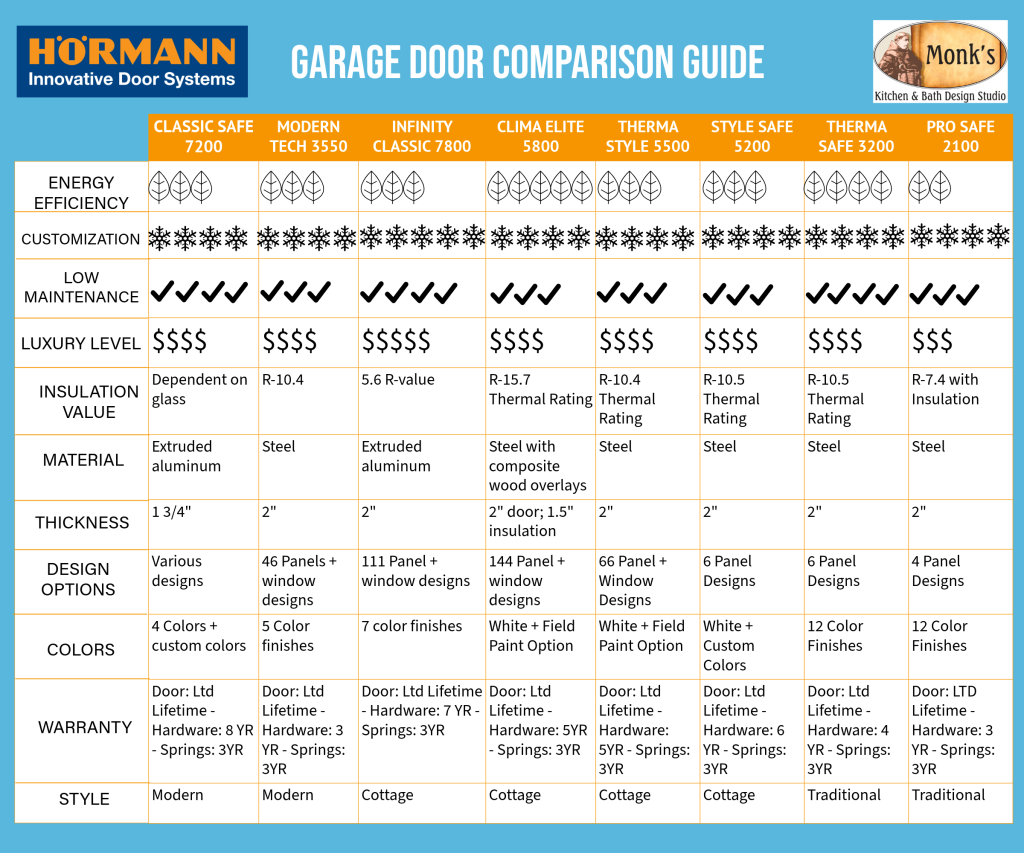 HÖRMANN
Innovative Door Systems

GARAGE DOOR COMPARISON GUIDE

Monk's
Kitchen & Bath Design Studio

| | CLASSIC SAFE 7200 | MODERN TECH 3550 | INFINITY CLASSIC 7800 | CLIMA ELITE 5800 | THERMA STYLE 5500 | STYLE SAFE 5200 | THERMA SAFE 3200 | PRO SAFE 2100 |
|---|---|---|---|---|---|---|---|---|
| ENERGY EFFICIENCY | | | | | | | | |
| CUSTOMIZATION | | | | | | | | |
| LOW MAINTENANCE | ✓✓✓✓ | ✓✓✓ | ✓✓✓✓ | ✓✓✓ | ✓✓✓ | ✓✓✓ | ✓✓✓✓ | ✓✓✓ |
| LUXURY LEVEL | \$\$\$\$ | \$\$\$\$ | \$\$\$\$\$ | \$\$\$\$ | \$\$\$\$ | \$\$\$\$ | \$\$\$\$ | \$\$\$ |
| INSULATION VALUE | Dependent on glass | R-10.4 | 5.6 R-value | R-15.7 Thermal Rating | R-10.4 Thermal Rating | R-10.5 Thermal Rating | R-10.5 Thermal Rating | R-7.4 with Insulation |
| MATERIAL | Extruded aluminum | Steel | Extruded aluminum | Steel with composite wood overlays | Steel | Steel | Steel | Steel |
| THICKNESS | 1 3/4" | 2" | 2" | 2" door; 1.5" insulation | 2" | 2" | 2" | 2" |
| DESIGN OPTIONS | Various designs | 46 Panels + window designs | 111 Panel + window designs | 144 Panel + window designs | 66 Panel + Window Designs | 6 Panel Designs | 6 Panel Designs | 4 Panel Designs |
| COLORS | 4 Colors + custom colors | 5 Color finishes | 7 color finishes | White + Field Paint Option | White + Field Paint Option | White + Custom Colors | 12 Color Finishes | 12 Color Finishes |
| WARRANTY | Door: Ltd Lifetime - Hardware: 8 YR - Springs: 3YR | Door: Ltd Lifetime - Hardware: 3 YR - Springs: 3YR | Door: Ltd Lifetime - Hardware: 7 YR - Springs: 3YR | Door: Ltd Lifetime - Hardware: 5YR - Springs: 3YR | Door: Ltd Lifetime - Hardware: 5YR - Springs: 3YR | Door: Ltd Lifetime - Hardware: 6 YR - Springs: 3YR | Door: Ltd Lifetime - Hardware: 4 YR - Springs: 3YR | Door: LTD Lifetime - Hardware: 3 YR - Springs: 3YR |
| STYLE | Modern | Modern | Cottage | Cottage | Cottage | Cottage | Traditional | Traditional |